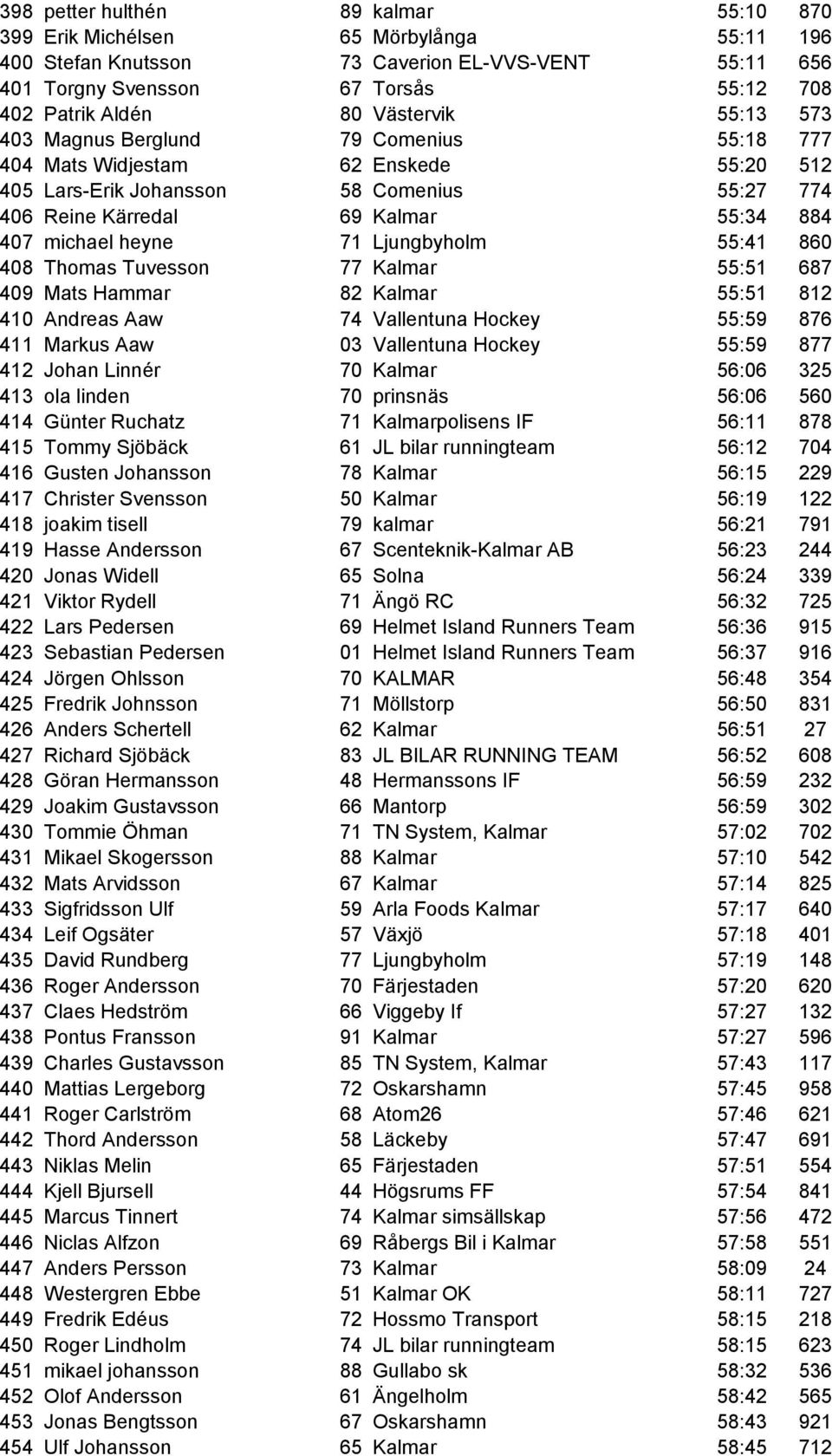 | 398 | petter hulthén | 89 | kalmar | 55:10 | 870 |
|---|---|---|---|---|---|
| 399 | Erik Michélsen | 65 | Mörbylånga | 55:11 | 196 |
| 400 | Stefan Knutsson | 73 | Caverion EL-VVS-VENT | 55:11 | 656 |
| 401 | Torgny Svensson | 67 | Torsås | 55:12 | 708 |
| 402 | Patrik Aldén | 80 | Västervik | 55:13 | 573 |
| 403 | Magnus Berglund | 79 | Comenius | 55:18 | 777 |
| 404 | Mats Widjestam | 62 | Enskede | 55:20 | 512 |
| 405 | Lars-Erik Johansson | 58 | Comenius | 55:27 | 774 |
| 406 | Reine Kärredal | 69 | Kalmar | 55:34 | 884 |
| 407 | michael heyne | 71 | Ljungbyholm | 55:41 | 860 |
| 408 | Thomas Tuvesson | 77 | Kalmar | 55:51 | 687 |
| 409 | Mats Hammar | 82 | Kalmar | 55:51 | 812 |
| 410 | Andreas Aaw | 74 | Vallentuna Hockey | 55:59 | 876 |
| 411 | Markus Aaw | 03 | Vallentuna Hockey | 55:59 | 877 |
| 412 | Johan Linnér | 70 | Kalmar | 56:06 | 325 |
| 413 | ola linden | 70 | prinsnäs | 56:06 | 560 |
| 414 | Günter Ruchatz | 71 | Kalmarpolisens IF | 56:11 | 878 |
| 415 | Tommy Sjöbäck | 61 | JL bilar runningteam | 56:12 | 704 |
| 416 | Gusten Johansson | 78 | Kalmar | 56:15 | 229 |
| 417 | Christer Svensson | 50 | Kalmar | 56:19 | 122 |
| 418 | joakim tisell | 79 | kalmar | 56:21 | 791 |
| 419 | Hasse Andersson | 67 | Scenteknik-Kalmar AB | 56:23 | 244 |
| 420 | Jonas Widell | 65 | Solna | 56:24 | 339 |
| 421 | Viktor Rydell | 71 | Ängö RC | 56:32 | 725 |
| 422 | Lars Pedersen | 69 | Helmet Island Runners Team | 56:36 | 915 |
| 423 | Sebastian Pedersen | 01 | Helmet Island Runners Team | 56:37 | 916 |
| 424 | Jörgen Ohlsson | 70 | KALMAR | 56:48 | 354 |
| 425 | Fredrik Johnsson | 71 | Möllstorp | 56:50 | 831 |
| 426 | Anders Schertell | 62 | Kalmar | 56:51 | 27 |
| 427 | Richard Sjöbäck | 83 | JL BILAR RUNNING TEAM | 56:52 | 608 |
| 428 | Göran Hermansson | 48 | Hermanssons IF | 56:59 | 232 |
| 429 | Joakim Gustavsson | 66 | Mantorp | 56:59 | 302 |
| 430 | Tommie Öhman | 71 | TN System, Kalmar | 57:02 | 702 |
| 431 | Mikael Skogersson | 88 | Kalmar | 57:10 | 542 |
| 432 | Mats Arvidsson | 67 | Kalmar | 57:14 | 825 |
| 433 | Sigfridsson Ulf | 59 | Arla Foods Kalmar | 57:17 | 640 |
| 434 | Leif Ogsäter | 57 | Växjö | 57:18 | 401 |
| 435 | David Rundberg | 77 | Ljungbyholm | 57:19 | 148 |
| 436 | Roger Andersson | 70 | Färjestaden | 57:20 | 620 |
| 437 | Claes Hedström | 66 | Viggeby If | 57:27 | 132 |
| 438 | Pontus Fransson | 91 | Kalmar | 57:27 | 596 |
| 439 | Charles Gustavsson | 85 | TN System, Kalmar | 57:43 | 117 |
| 440 | Mattias Lergeborg | 72 | Oskarshamn | 57:45 | 958 |
| 441 | Roger Carlström | 68 | Atom26 | 57:46 | 621 |
| 442 | Thord Andersson | 58 | Läckeby | 57:47 | 691 |
| 443 | Niklas Melin | 65 | Färjestaden | 57:51 | 554 |
| 444 | Kjell Bjursell | 44 | Högsrums FF | 57:54 | 841 |
| 445 | Marcus Tinnert | 74 | Kalmar simsällskap | 57:56 | 472 |
| 446 | Niclas Alfzon | 69 | Råbergs Bil i Kalmar | 57:58 | 551 |
| 447 | Anders Persson | 73 | Kalmar | 58:09 | 24 |
| 448 | Westergren Ebbe | 51 | Kalmar OK | 58:11 | 727 |
| 449 | Fredrik Edéus | 72 | Hossmo Transport | 58:15 | 218 |
| 450 | Roger Lindholm | 74 | JL bilar runningteam | 58:15 | 623 |
| 451 | mikael johansson | 88 | Gullabo sk | 58:32 | 536 |
| 452 | Olof Andersson | 61 | Ängelholm | 58:42 | 565 |
| 453 | Jonas Bengtsson | 67 | Oskarshamn | 58:43 | 921 |
| 454 | Ulf Johansson | 65 | Kalmar | 58:45 | 712 |